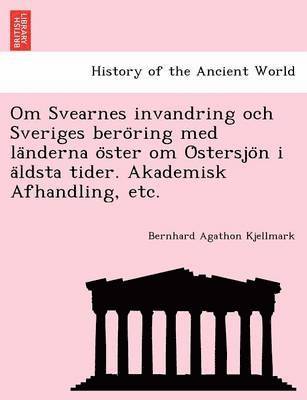 BRITISH LIBRARY

History of the Ancient World

Om Svearnes invandring och Sveriges beröring med länderna öster om Östersjön i äldsta tider. Akademisk Afhandling, etc.

Bernhard Agathon Kjellmark